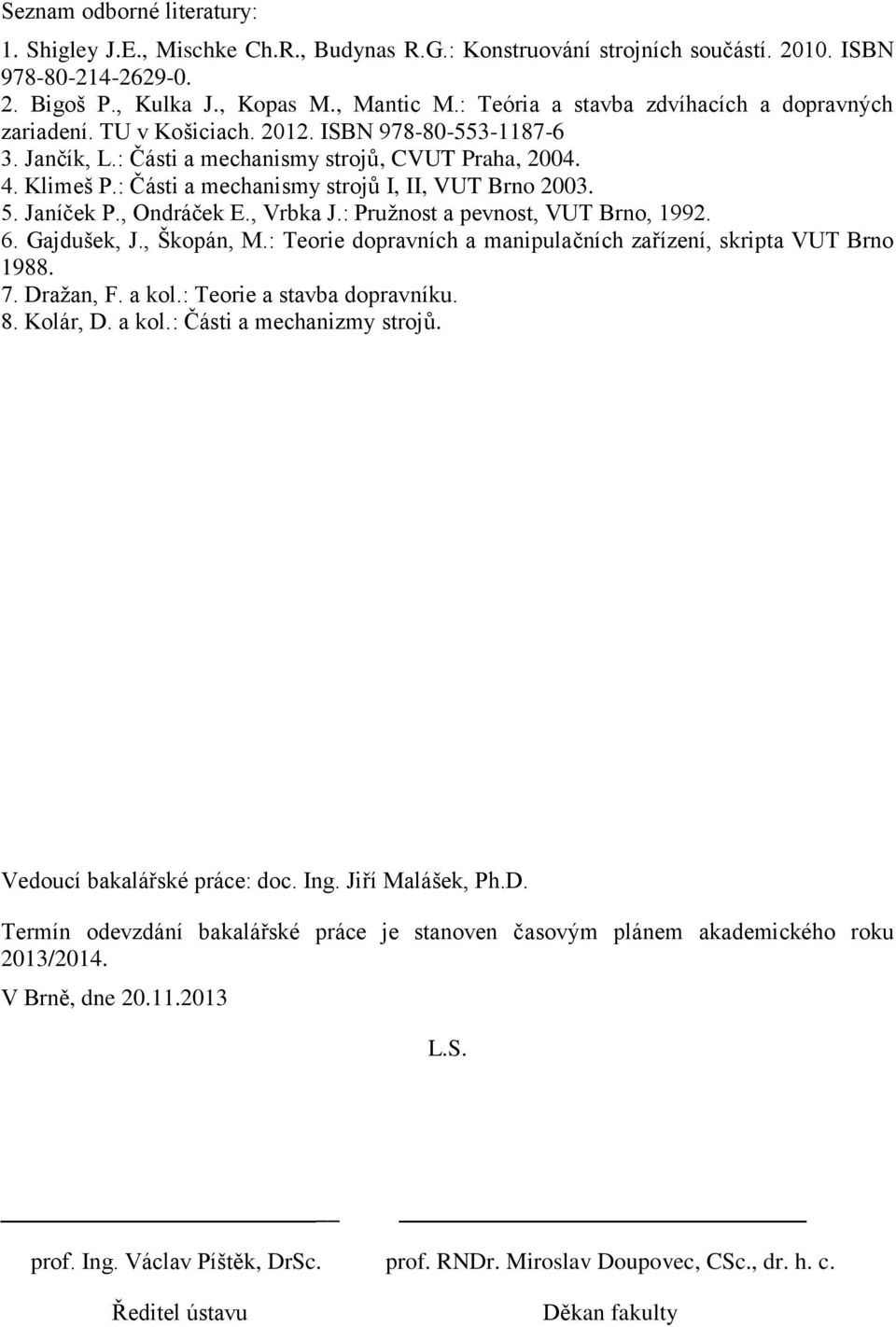 Seznam odborné literatury:

1. Shigley J.E., Mischke Ch.R., Budynas R.G.: Konstruování strojních součástí. 2010. ISBN 978-80-214-2629-0.
2. Bigoš P., Kulka J., Kopas M., Mantic M.: Teória a stavba zdvíhacích a dopravných zariadení. TU v Košiciach. 2012. ISBN 978-80-553-1187-6
3. Jančík, L.: Části a mechanismy strojů, CVUT Praha, 2004.
4. Klimeš P.: Části a mechanismy strojů I, II, VUT Brno 2003.
5. Janíček P., Ondráček E., Vrbka J.: Pružnost a pevnost, VUT Brno, 1992.
6. Gajdušek, J., Škopán, M.: Teorie dopravních a manipulačních zařízení, skripta VUT Brno 1988.
7. Dražan, F. a kol.: Teorie a stavba dopravníku.
8. Kolár, D. a kol.: Části a mechanizmy strojů.

Vedoucí bakalářské práce: doc. Ing. Jiří Malášek, Ph.D.

Termín odevzdání bakalářské práce je stanoven časovým plánem akademického roku 2013/2014.

V Brně, dne 20.11.2013

L.S.

prof. Ing. Václav Píštěk, DrSc.
Ředitel ústavu

prof. RNDr. Miroslav Doupovec, CSc., dr. h. c.
Děkan fakulty